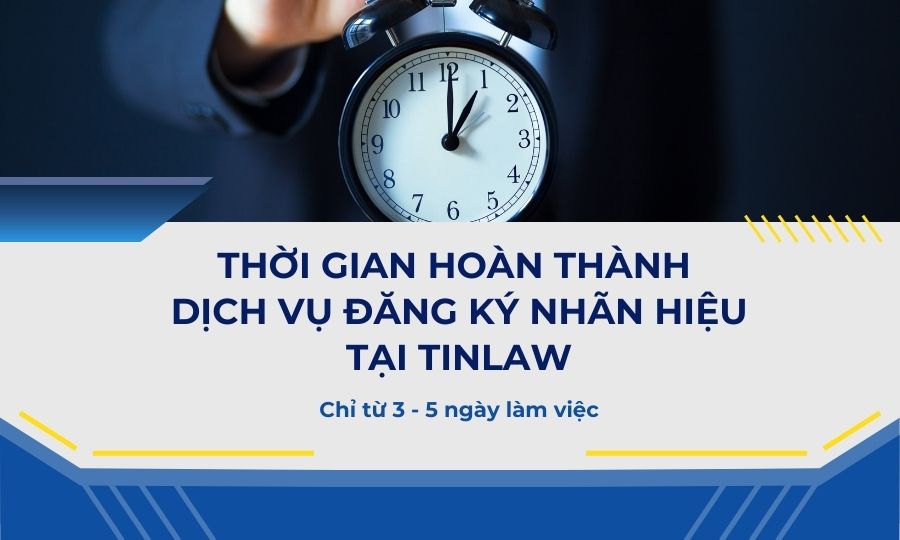 12
1
2
3
4
5
6
7
8
9
10
11

THỜI GIAN HOÀN THÀNH
DỊCH VỤ ĐĂNG KÝ NHÃN HIỆU
TẠI TINLAW

Chỉ từ 3 - 5 ngày làm việc